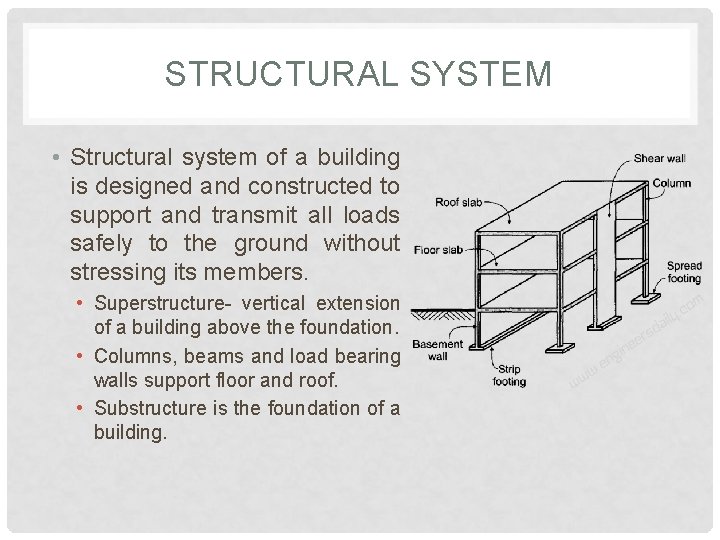 STRUCTURAL SYSTEM

• Structural system of a building is designed and constructed to support and transmit all loads safely to the ground without stressing its members.

• Superstructure- vertical extension of a building above the foundation.
• Columns, beams and load bearing walls support floor and roof.
• Substructure is the foundation of a building.

Shear wall
Column
Roof slab
Floor slab
Spread footing
Basement wall
Strip footing
www.engineersdaily.com